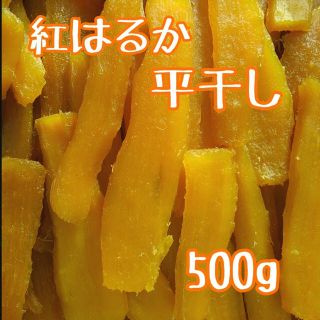 紅はるか
平干し

500g